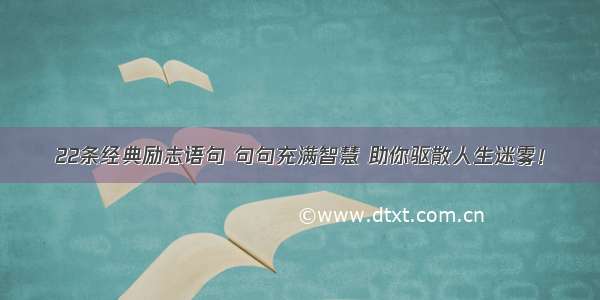 22条经典励志语句 句句充满智慧 助你驱散人生迷雾！

©www.dtxt.com.cn